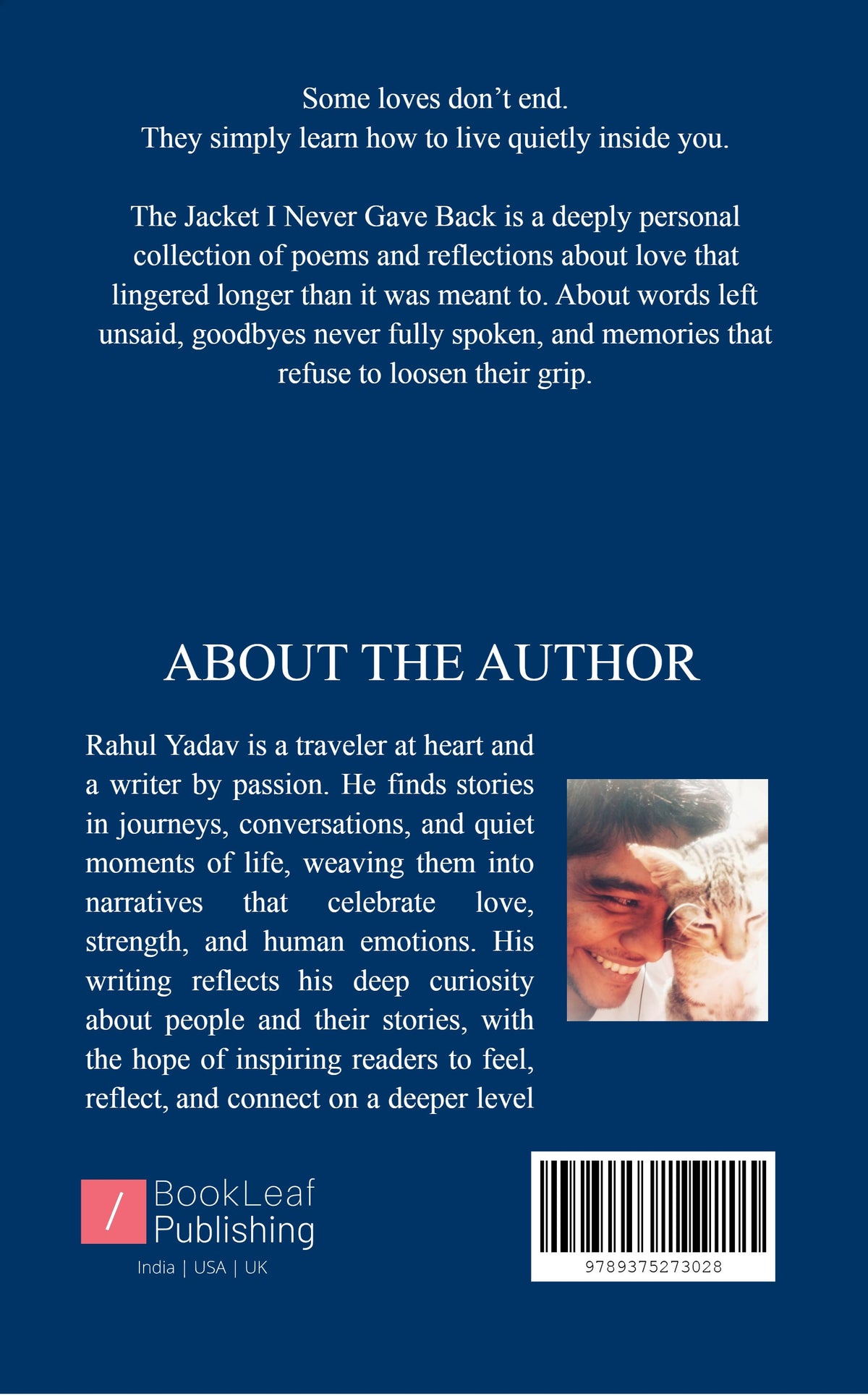 Some loves don’t end.
They simply learn how to live quietly inside you.

The Jacket I Never Gave Back is a deeply personal collection of poems and reflections about love that lingered longer than it was meant to. About words left unsaid, goodbyes never fully spoken, and memories that refuse to loosen their grip.

ABOUT THE AUTHOR

Rahul Yadav is a traveler at heart and a writer by passion. He finds stories in journeys, conversations, and quiet moments of life, weaving them into narratives that celebrate love, strength, and human emotions. His writing reflects his deep curiosity about people and their stories, with the hope of inspiring readers to feel, reflect, and connect on a deeper level

/ BookLeaf Publishing
India | USA | UK

9789375273028